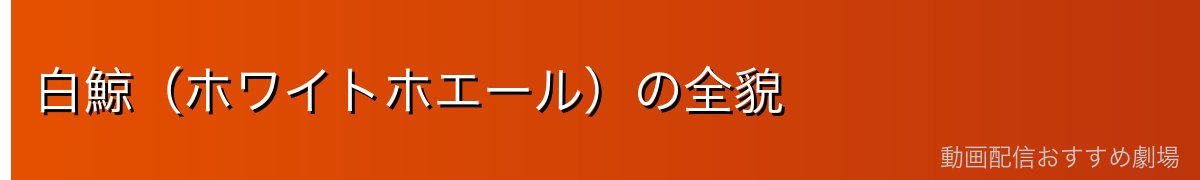 白鯨（ホワイトホエール）の全貌

動画配信おすすめ劇場